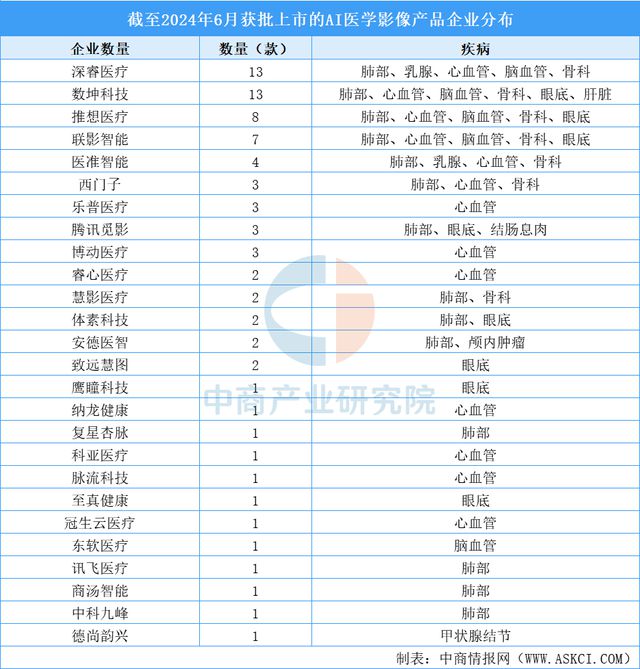 截至2024年6月获批上市的AI医学影像产品企业分布

| 企业数量 | 数量（款） | 疾病 |
|---|---|---|
| 深睿医疗 | 13 | 肺部、乳腺、心血管、脑血管、骨科 |
| 数坤科技 | 13 | 肺部、心血管、脑血管、骨科、眼底、肝脏 |
| 推想医疗 | 8 | 肺部、心血管、脑血管、骨科、眼底 |
| 联影智能 | 7 | 肺部、心血管、脑血管、骨科、眼底 |
| 医准智能 | 4 | 肺部、乳腺、心血管、骨科 |
| 西门子 | 3 | 肺部、心血管、骨科 |
| 乐普医疗 | 3 | 心血管 |
| 腾讯觅影 | 3 | 肺部、眼底、结肠息肉 |
| 博动医疗 | 3 | 心血管 |
| 睿心医疗 | 2 | 心血管 |
| 慧影医疗 | 2 | 肺部、骨科 |
| 体素科技 | 2 | 肺部、眼底 |
| 安德医智 | 2 | 肺部、颅内肿瘤 |
| 致远慧图 | 2 | 眼底 |
| 鹰瞳科技 | 1 | 眼底 |
| 纳龙健康 | 1 | 心血管 |
| 复星杏脉 | 1 | 肺部 |
| 科亚医疗 | 1 | 心血管 |
| 脉流科技 | 1 | 心血管 |
| 至真健康 | 1 | 眼底 |
| 冠生云医疗 | 1 | 心血管 |
| 东软医疗 | 1 | 脑血管 |
| 讯飞医疗 | 1 | 肺部 |
| 商汤智能 | 1 | 肺部 |
| 中科九峰 | 1 | 肺部 |
| 德尚韵兴 | 1 | 甲状腺结节 |

中商产业研究院

制表：中商情报网（WWW.ASKCI.COM）